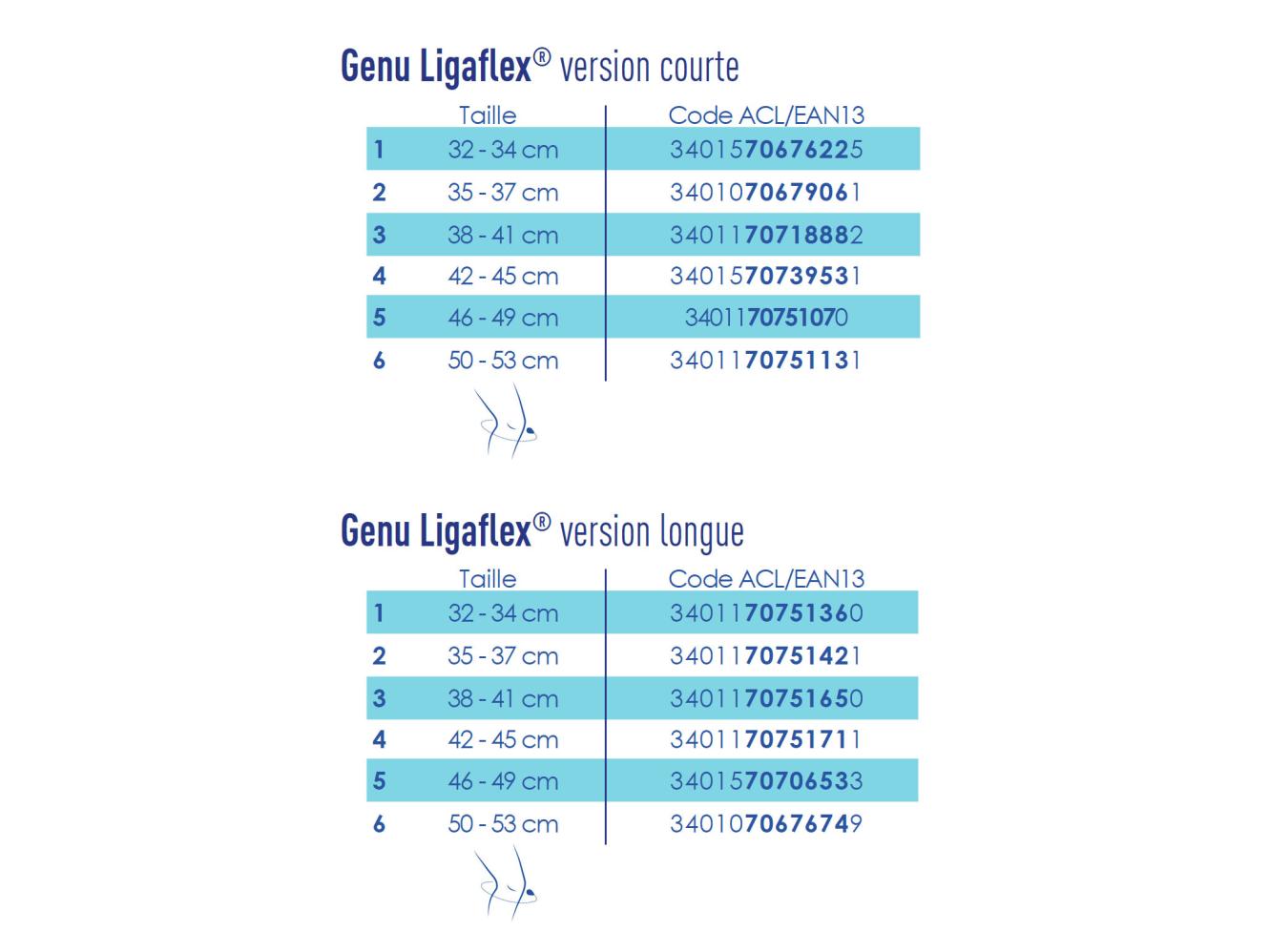 Genu Ligaflex® version courte

| | Taille | Code ACL/EAN13 |
|---|---|---|
| 1 | 32 - 34 cm | 3401570676225 |
| 2 | 35 - 37 cm | 3401070679061 |
| 3 | 38 - 41 cm | 3401170718882 |
| 4 | 42 - 45 cm | 3401570739531 |
| 5 | 46 - 49 cm | 3401170751070 |
| 6 | 50 - 53 cm | 3401170751131 |

Genu Ligaflex® version longue

| | Taille | Code ACL/EAN13 |
|---|---|---|
| 1 | 32 - 34 cm | 3401170751360 |
| 2 | 35 - 37 cm | 3401170751421 |
| 3 | 38 - 41 cm | 3401170751650 |
| 4 | 42 - 45 cm | 3401170751711 |
| 5 | 46 - 49 cm | 3401570706533 |
| 6 | 50 - 53 cm | 3401070676749 |